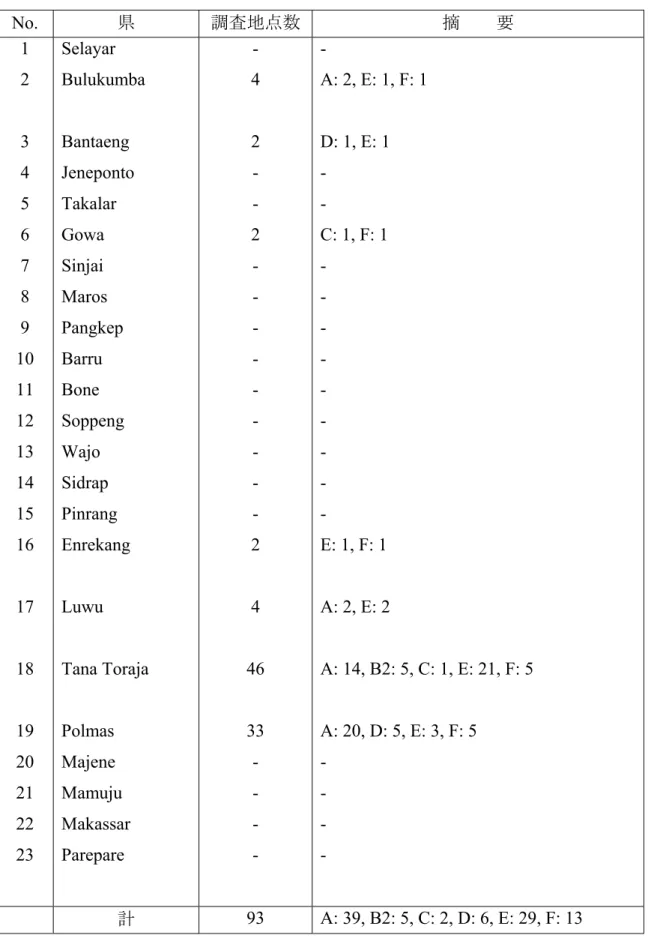 | No. | 県 | 調査地点数 | 摘　要 |
|---|---|---|---|
| 1 | Selayar | - | - |
| 2 | Bulukumba | 4 | A: 2, E: 1, F: 1 |
| 3 | Bantaeng | 2 | D: 1, E: 1 |
| 4 | Jeneponto | - | - |
| 5 | Takalar | - | - |
| 6 | Gowa | 2 | C: 1, F: 1 |
| 7 | Sinjai | - | - |
| 8 | Maros | - | - |
| 9 | Pangkep | - | - |
| 10 | Barru | - | - |
| 11 | Bone | - | - |
| 12 | Soppeng | - | - |
| 13 | Wajo | - | - |
| 14 | Sidrap | - | - |
| 15 | Pinrang | - | - |
| 16 | Enrekang | 2 | E: 1, F: 1 |
| 17 | Luwu | 4 | A: 2, E: 2 |
| 18 | Tana Toraja | 46 | A: 14, B2: 5, C: 1, E: 21, F: 5 |
| 19 | Polmas | 33 | A: 20, D: 5, E: 3, F: 5 |
| 20 | Majene | - | - |
| 21 | Mamuju | - | - |
| 22 | Makassar | - | - |
| 23 | Parepare | - | - |
|  | 計 | 93 | A: 39, B2: 5, C: 2, D: 6, E: 29, F: 13 |